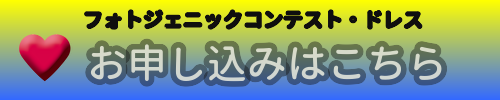 フォトジェニックコンテスト・ドレス

お申し込みはこちら